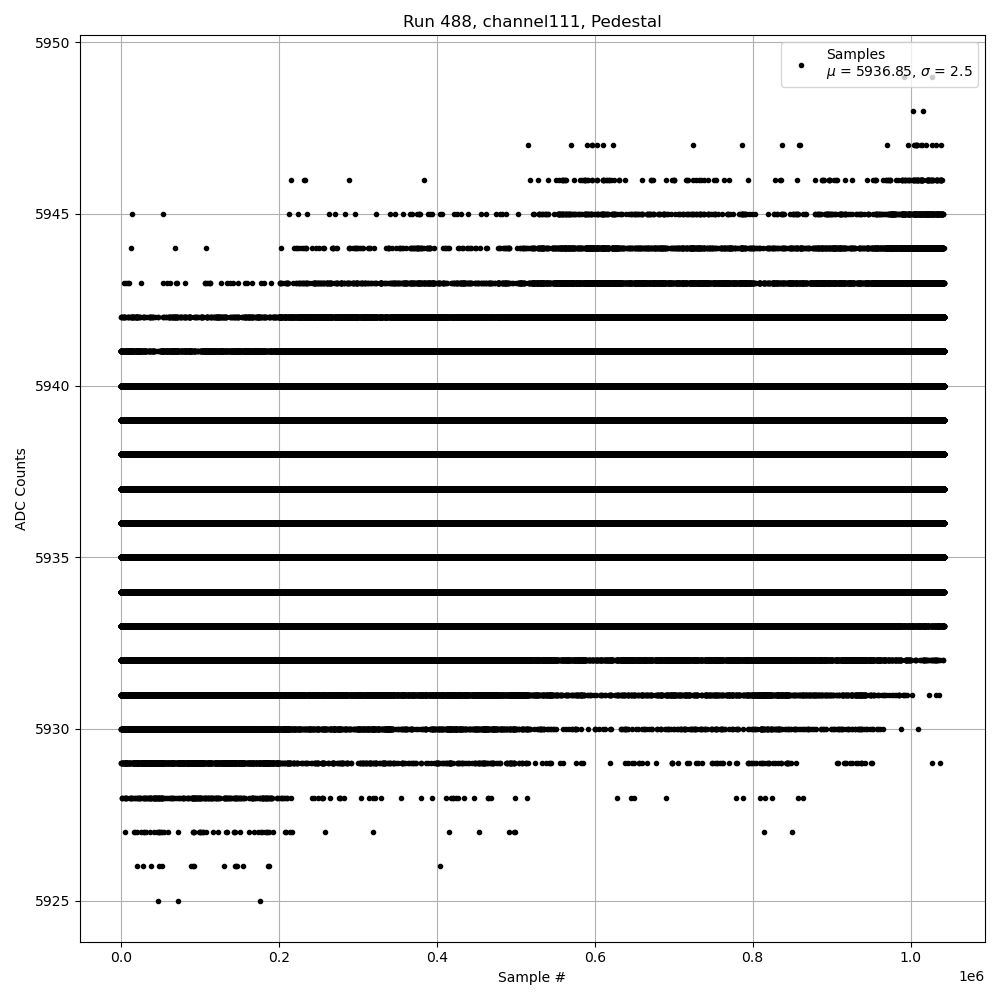 Run 488, channel111, Pedestal

Samples
$\mu$ = 5936.85, $\sigma$ = 2.5

5950
5945
5940
5935
5930
5925

ADC Counts

0.0
0.2
0.4
0.6
0.8
1.0
1e6

Sample #